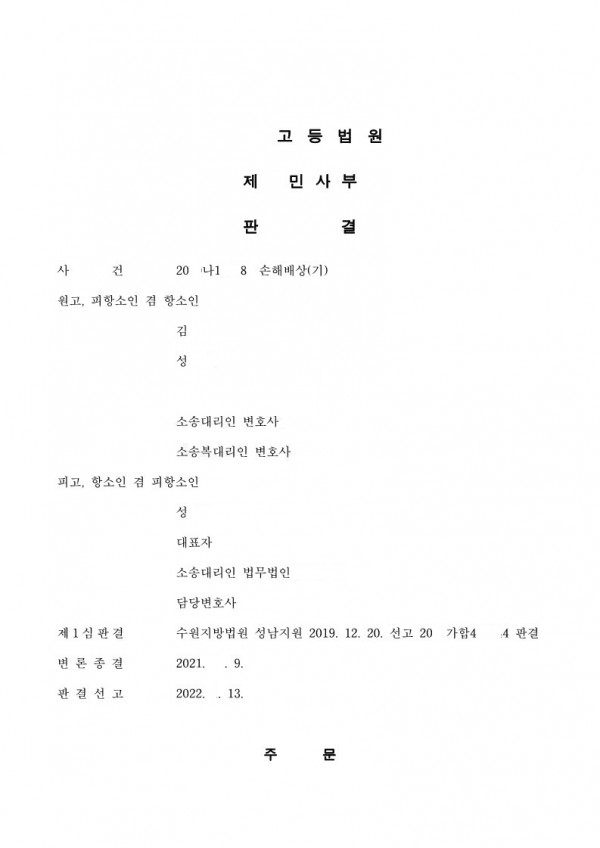 고 등 법 원

제 민 사 부

판 결

사 건 20 나1 8 손해배상(기)

원고, 피항소인 겸 항소인

김

성

소송대리인 변호사

소송복대리인 변호사

피고, 항소인 겸 피항소인

성

대표자

소송대리인 법무법인

담당변호사

제 1 심 판 결 수원지방법원 성남지원 2019. 12. 20. 선고 20 가합4 .4 판결

변 론 종 결 2021. . 9.

판 결 선 고 2022. . 13.

주 문